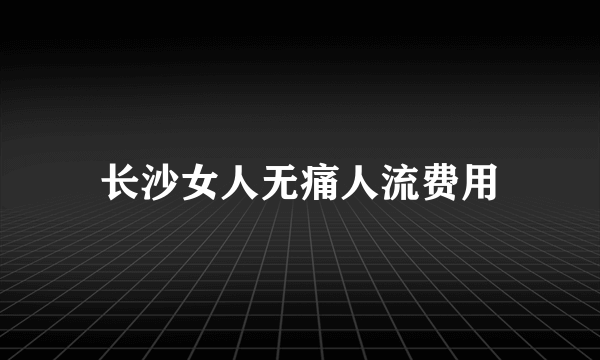 长沙女人无痛人流费用